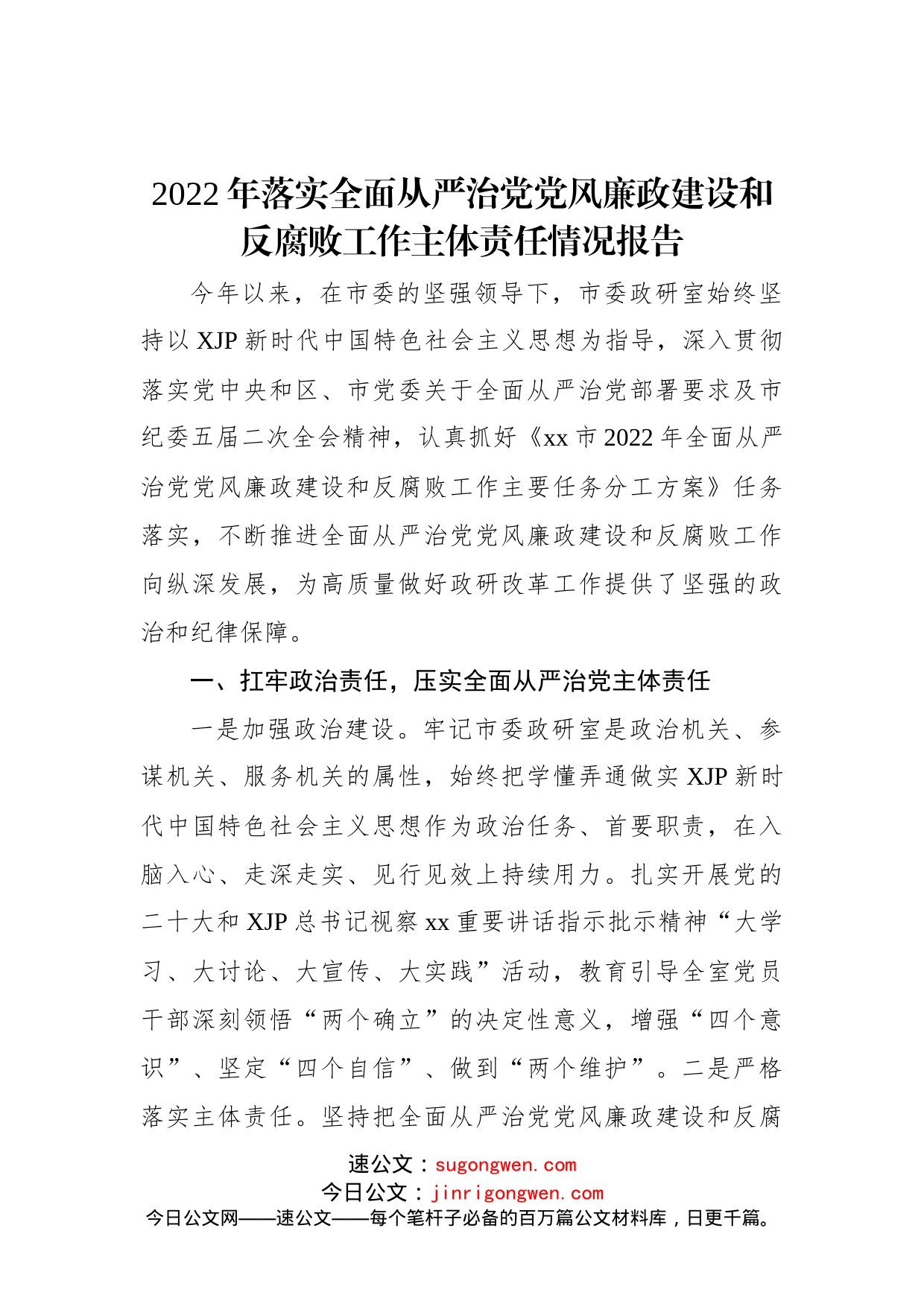 2022年落实全面从严治党党风廉政建设和反腐败工作主体责任情况报告

今年以来，在市委的坚强领导下，市委政研室始终坚持以XJP新时代中国特色社会主义思想为指导，深入贯彻落实党中央和区、市党委关于全面从严治党部署要求及市纪委五届二次全会精神，认真抓好《xx市2022年全面从严治党党风廉政建设和反腐败工作主要任务分工方案》任务落实，不断推进全面从严治党党风廉政建设和反腐败工作向纵深发展，为高质量做好政研改革工作提供了坚强的政治和纪律保障。

一、扛牢政治责任，压实全面从严治党主体责任

一是加强政治建设。牢记市委政研室是政治机关、参谋机关、服务机关的属性，始终把学懂弄通做实XJP新时代中国特色社会主义思想作为政治任务、首要职责，在入脑入心、走深走实、见行见效上持续用力。扎实开展党的二十大和XJP总书记视察xx重要讲话指示批示精神“大学习、大讨论、大宣传、大实践”活动，教育引导全室党员干部深刻领悟“两个确立”的决定性意义，增强“四个意识”、坚定“四个自信”、做到“两个维护”。二是严格落实主体责任。坚持把全面从严治党党风廉政建设和反腐

速公文：sugongwen.com
今日公文：jinrigongwen.com
今日公文网——速公文——每个笔杆子必备的百万篇公文材料库，日更千篇。